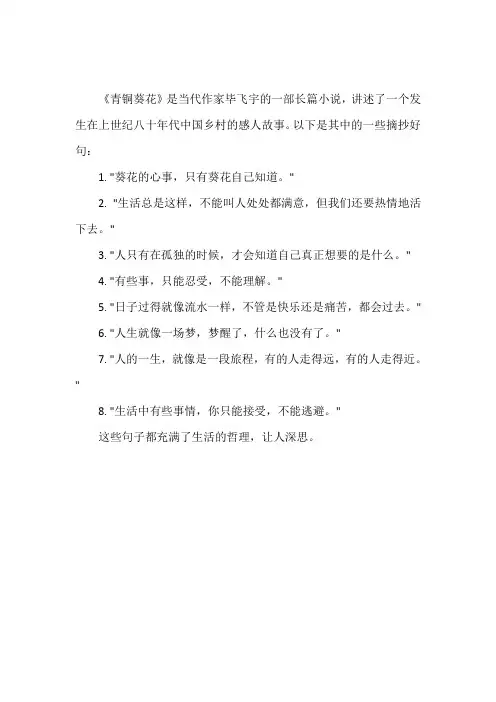 《青铜葵花》是当代作家毕飞宇的一部长篇小说，讲述了一个发生在上世纪八十年代中国乡村的感人故事。以下是其中的一些摘抄好句：

1. "葵花的心事，只有葵花自己知道。"

2. "生活总是这样，不能叫人处处都满意，但我们还要热情地活下去。"

3. "人只有在孤独的时候，才会知道自己真正想要的是什么。"

4. "有些事，只能忍受，不能理解。"

5. "日子过得就像流水一样，不管是快乐还是痛苦，都会过去。"

6. "人生就像一场梦，梦醒了，什么也没有了。"

7. "人的一生，就像是一段旅程，有的人走得远，有的人走得近。"

8. "生活中有些事情，你只能接受，不能逃避。"

这些句子都充满了生活的哲理，让人深思。